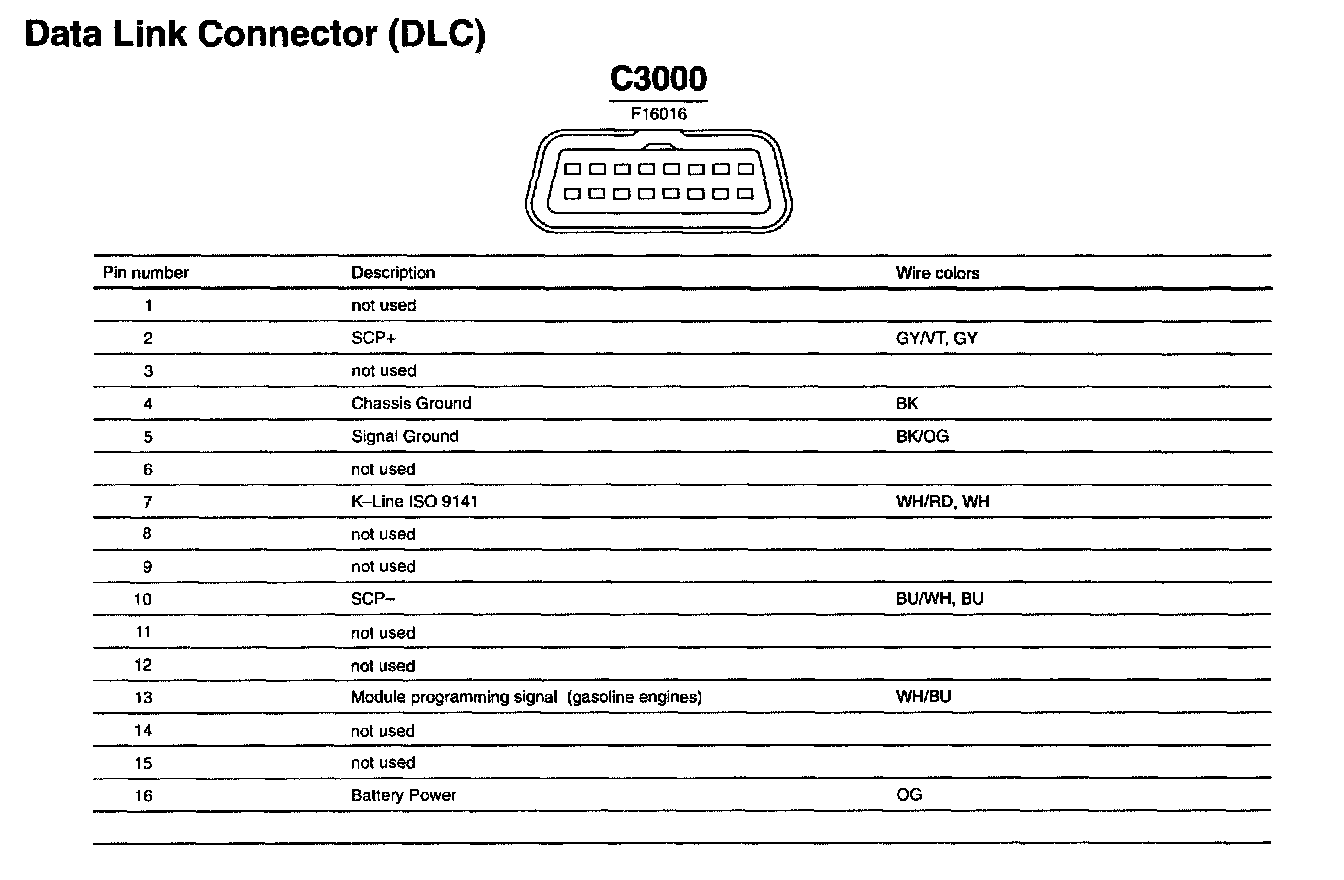 Data Link Connector (DLC)

C3000

F16016

| Pin number | Description | Wire colors |
|---|---|---|
| 1 | not used | |
| 2 | SCP+ | GY/VT, GY |
| 3 | not used | |
| 4 | Chassis Ground | BK |
| 5 | Signal Ground | BK/OG |
| 6 | not used | |
| 7 | K–Line ISO 9141 | WH/RD, WH |
| 8 | not used | |
| 9 | not used | |
| 10 | SCP– | BU/WH, BU |
| 11 | not used | |
| 12 | not used | |
| 13 | Module programming signal (gasoline engines) | WH/BU |
| 14 | not used | |
| 15 | not used | |
| 16 | Battery Power | OG |